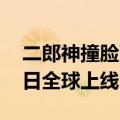 二郎神撞脸
日全球上线